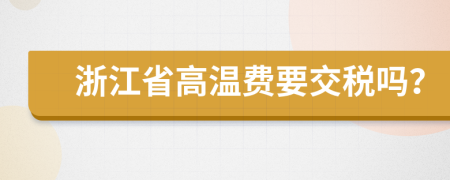 浙江省高温费要交税吗?